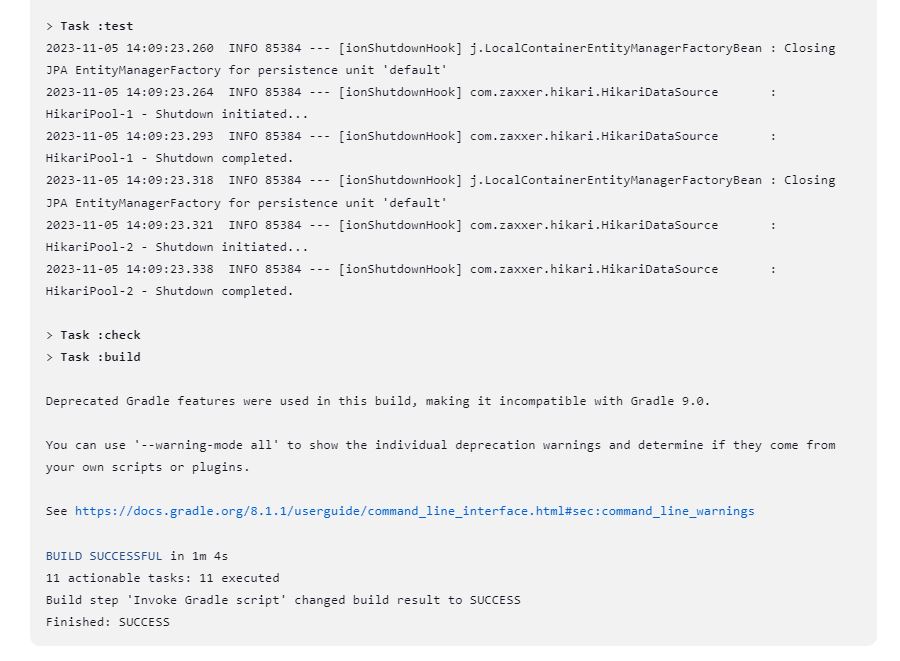 > Task :test
2023-11-05 14:09:23.260  INFO 85384 --- [ionShutdownHook] j.LocalContainerEntityManagerFactoryBean : Closing JPA EntityManagerFactory for persistence unit 'default'
2023-11-05 14:09:23.264  INFO 85384 --- [ionShutdownHook] com.zaxxer.hikari.HikariDataSource       : HikariPool-1 - Shutdown initiated...
2023-11-05 14:09:23.293  INFO 85384 --- [ionShutdownHook] com.zaxxer.hikari.HikariDataSource       : HikariPool-1 - Shutdown completed.
2023-11-05 14:09:23.318  INFO 85384 --- [ionShutdownHook] j.LocalContainerEntityManagerFactoryBean : Closing JPA EntityManagerFactory for persistence unit 'default'
2023-11-05 14:09:23.321  INFO 85384 --- [ionShutdownHook] com.zaxxer.hikari.HikariDataSource       : HikariPool-2 - Shutdown initiated...
2023-11-05 14:09:23.338  INFO 85384 --- [ionShutdownHook] com.zaxxer.hikari.HikariDataSource       : HikariPool-2 - Shutdown completed.

> Task :check
> Task :build

Deprecated Gradle features were used in this build, making it incompatible with Gradle 9.0.

You can use '--warning-mode all' to show the individual deprecation warnings and determine if they come from your own scripts or plugins.

See https://docs.gradle.org/8.1.1/userguide/command_line_interface.html#sec:command_line_warnings

BUILD SUCCESSFUL in 1m 4s
11 actionable tasks: 11 executed
Build step 'Invoke Gradle script' changed build result to SUCCESS
Finished: SUCCESS